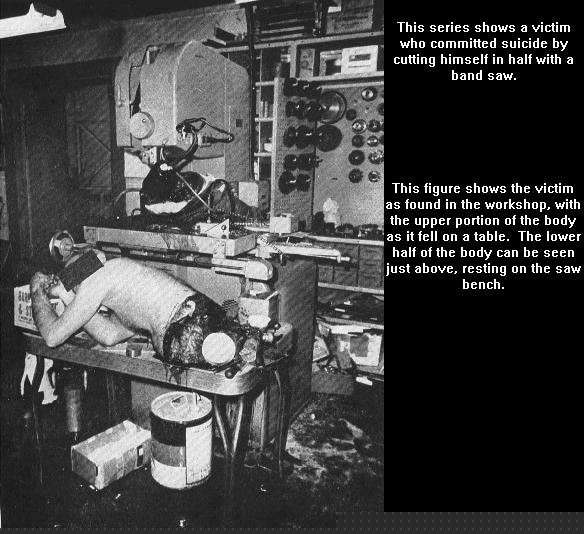 This series shows a victim who committed suicide by cutting himself in half with a band saw.

This figure shows the victim as found in the workshop, with the upper portion of the body as it fell on a table. The lower half of the body can be seen just above, resting on the saw bench.